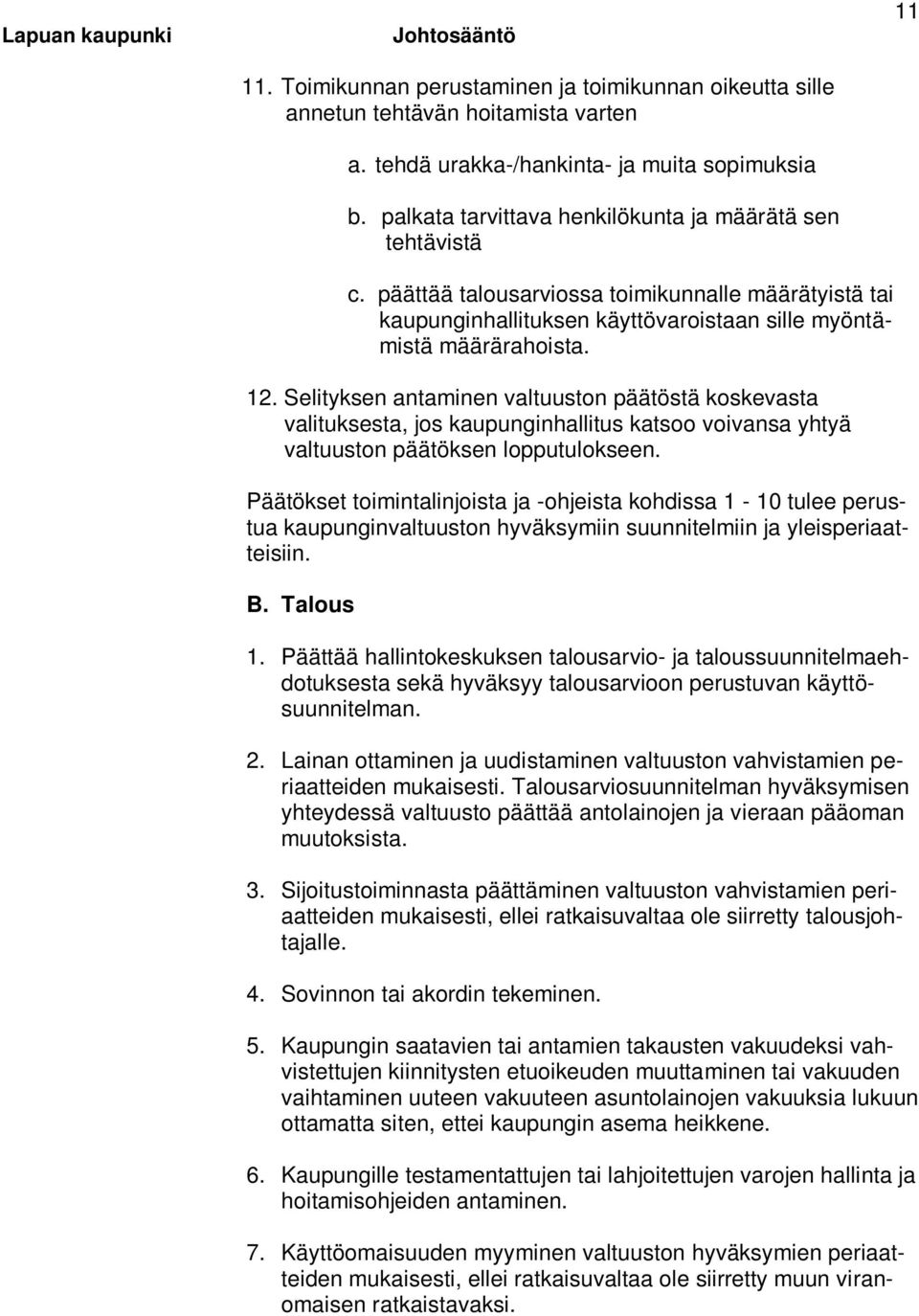 Lapuan kaupunki Johtosääntö 11

11. Toimikunnan perustaminen ja toimikunnan oikeutta sille annetun tehtävän hoitamista varten

a. tehdä urakka-/hankinta- ja muita sopimuksia

b. palkata tarvittava henkilökunta ja määrätä sen tehtävistä

c. päättää talousarviossa toimikunnalle määrätyistä tai kaupunginhallituksen käyttövaroistaan sille myöntämistä määrärahoista.

12. Selityksen antaminen valtuuston päätöstä koskevasta valituksesta, jos kaupunginhallitus katsoo voivansa yhtyä valtuuston päätöksen lopputulokseen.

Päätökset toimintalinjoista ja -ohjeista kohdissa 1 - 10 tulee perustua kaupunginvaltuuston hyväksymiin suunnitelmiin ja yleisperiaatteisiin.

B. Talous

1. Päättää hallintokeskuksen talousarvio- ja taloussuunnitelmaehdotuksesta sekä hyväksyy talousarvioon perustuvan käyttösuunnitelman.

2. Lainan ottaminen ja uudistaminen valtuuston vahvistamien periaatteiden mukaisesti. Talousarviosuunnitelman hyväksymisen yhteydessä valtuusto päättää antolainojen ja vieraan pääoman muutoksista.

3. Sijoitustoiminnasta päättäminen valtuuston vahvistamien periaatteiden mukaisesti, ellei ratkaisuvaltaa ole siirretty talousjohtajalle.

4. Sovinnon tai akordin tekeminen.

5. Kaupungin saatavien tai antamien takausten vakuudeksi vahvistettujen kiinnitysten etuoikeuden muuttaminen tai vakuuden vaihtaminen uuteen vakuuteen asuntolainojen vakuuksia lukuun ottamatta siten, ettei kaupungin asema heikkene.

6. Kaupungille testamentattujen tai lahjoitettujen varojen hallinta ja hoitamisohjeiden antaminen.

7. Käyttöomaisuuden myyminen valtuuston hyväksymien periaatteiden mukaisesti, ellei ratkaisuvaltaa ole siirretty muun viranomaisen ratkaistavaksi.